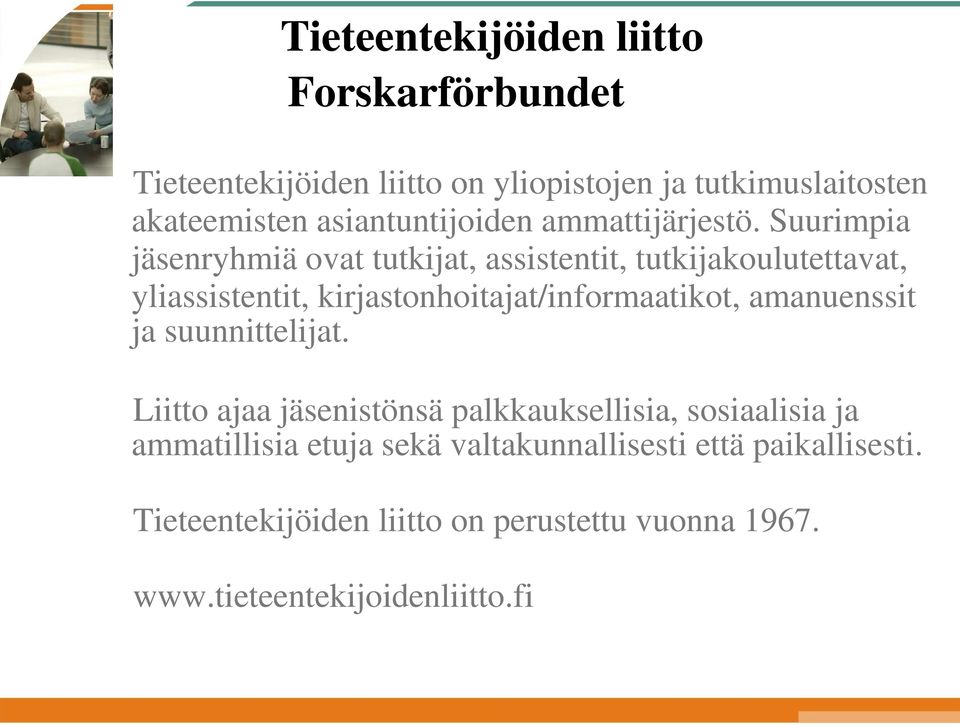 Tieteentekijöiden liitto
Forskarförbundet

Tieteentekijöiden liitto on yliopistojen ja tutkimuslaitosten akateemisten asiantuntijoiden ammattijärjestö. Suurimpia jäsenryhmiä ovat tutkijat, assistentit, tutkijakoulutettavat, yliassistentit, kirjastonhoitajat/informaatikot, amanuenssit ja suunnittelijat.

Liitto ajaa jäsenistönsä palkkauksellisia, sosiaalisia ja ammatillisia etuja sekä valtakunnallisesti että paikallisesti.

Tieteentekijöiden liitto on perustettu vuonna 1967.

www.tieteentekijoidenliitto.fi